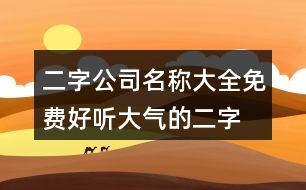 二字公司名称大全免费好听大气的二字